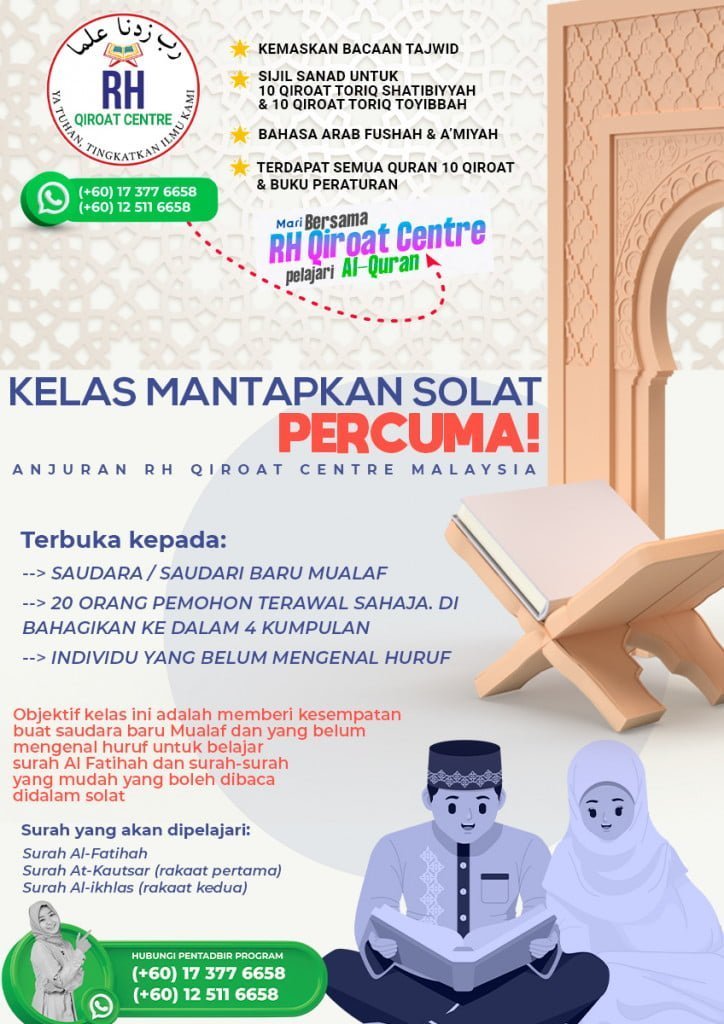 رب زدنا علما
RH
QIROAT CENTRE
YA TUHAN, TINGKATKAN ILMU KAMI

(+60) 17 377 6658
(+60) 12 511 6658

KEMASKAN BACAAN TAJWID

SIJIL SANAD UNTUK 10 QIROAT TORIQ SHATIBIYYAH & 10 QIROAT TORIQ TOYIBBAH

BAHASA ARAB FUSHAH & A'MIYAH

TERDAPAT SEMUA QURAN 10 QIROAT & BUKU PERATURAN

Mari Bersama RH Qiroat Centre pelajari Al-Quran

KELAS MANTAPKAN SOLAT
PERCUMA!

ANJURAN RH QIROAT CENTRE MALAYSIA

Terbuka kepada:
--> SAUDARA / SAUDARI BARU MUALAF
--> 20 ORANG PEMOHON TERAWAL SAHAJA. DI BAHAGIKAN KE DALAM 4 KUMPULAN
--> INDIVIDU YANG BELUM MENGENAL HURUF

Objektif kelas ini adalah memberi kesempatan buat saudara baru Mualaf dan yang belum mengenal huruf untuk belajar surah Al Fatihah dan surah-surah yang mudah yang boleh dibaca didalam solat

Surah yang akan dipelajari:
Surah Al-Fatihah
Surah At-Kautsar (rakaat pertama)
Surah Al-ikhlas (rakaat kedua)

HUBUNGI PENTADBIR PROGRAM
(+60) 17 377 6658
(+60) 12 511 6658